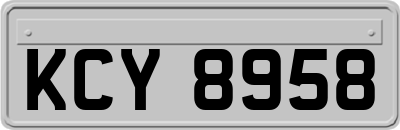 KCY 8958